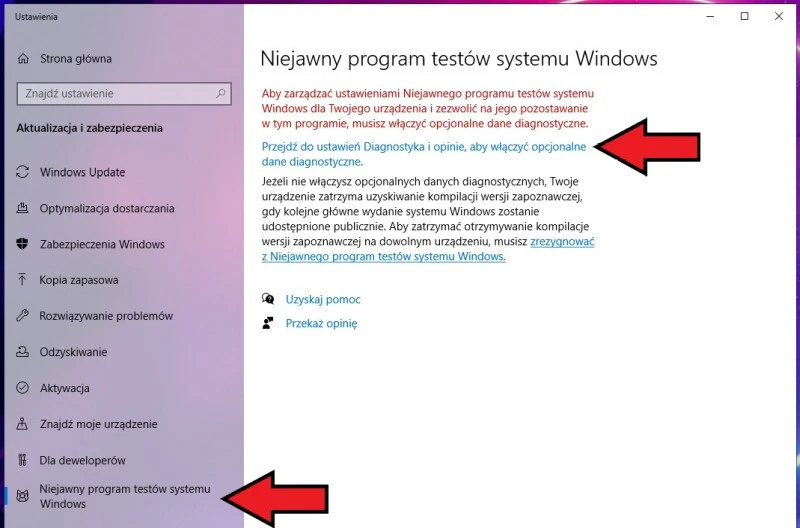 Ustawienia

Strona główna

Znajdź ustawienie

Aktualizacja i zabezpieczenia

Windows Update

Optymalizacja dostarczania

Zabezpieczenia Windows

Kopia zapasowa

Rozwiązywanie problemów

Odzyskiwanie

Aktywacja

Znajdź moje urządzenie

Dla deweloperów

Niejawny program testów systemu Windows

Niejawny program testów systemu Windows

Aby zarządzać ustawieniami Niejawnego programu testów systemu Windows dla Twojego urządzenia i zezwolić na jego pozostawanie w tym programie, musisz włączyć opcjonalne dane diagnostyczne.

Przejdź do ustawień Diagnostyka i opinie, aby włączyć opcjonalne dane diagnostyczne.

Jeżeli nie włączysz opcjonalnych danych diagnostycznych, Twoje urządzenie zatrzyma uzyskiwanie kompilacji wersji zapoznawczej, gdy kolejne główne wydanie systemu Windows zostanie udostępnione publicznie. Aby zatrzymać otrzymywanie kompilacje wersji zapoznawczej na dowolnym urządzeniu, musisz zrezygnować z Niejawnego program testów systemu Windows.

Uzyskaj pomoc

Przekaż opinię